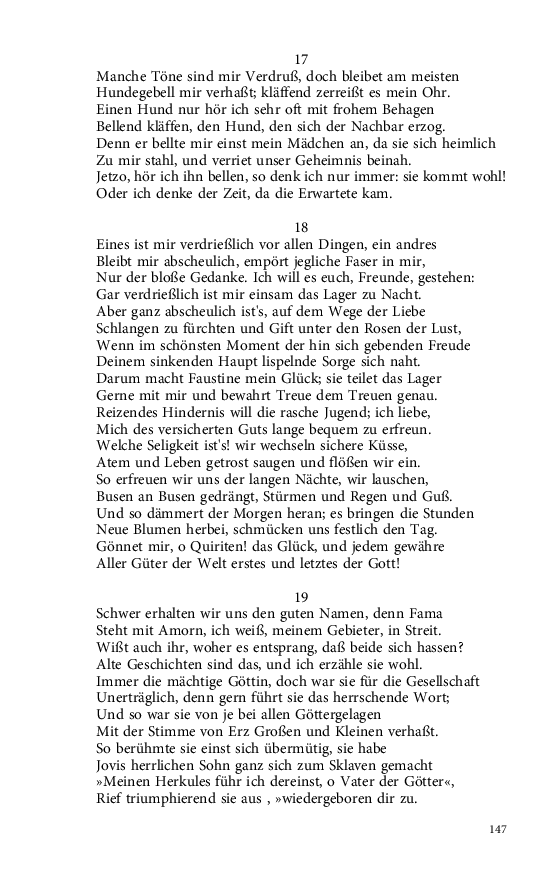 17

Manche Töne sind mir Verdruß, doch bleibet am meisten
Hundegebell mir verhaßt; kläffend zerreißt es mein Ohr.
Einen Hund nur hör ich sehr oft mit frohem Behagen
Bellend kläffen, den Hund, den sich der Nachbar erzog.
Denn er bellte mir einst mein Mädchen an, da sie sich heimlich
Zu mir stahl, und verriet unser Geheimnis beinah.
Jetzo, hör ich ihn bellen, so denk ich nur immer: sie kommt wohl!
Oder ich denke der Zeit, da die Erwartete kam.

18

Eines ist mir verdrießlich vor allen Dingen, ein andres
Bleibt mir abscheulich, empört jegliche Faser in mir,
Nur der bloße Gedanke. Ich will es euch, Freunde, gestehen:
Gar verdrießlich ist mir einsam das Lager zu Nacht.
Aber ganz abscheulich ist's, auf dem Wege der Liebe
Schlangen zu fürchten und Gift unter den Rosen der Lust,
Wenn im schönsten Moment der hin sich gebenden Freude
Deinem sinkenden Haupt lispelnde Sorge sich naht.
Darum macht Faustine mein Glück; sie teilet das Lager
Gerne mit mir und bewahrt Treue dem Treuen genau.
Reizendes Hindernis will die rasche Jugend; ich liebe,
Mich des versicherten Guts lange bequem zu erfreun.
Welche Seligkeit ist's! wir wechseln sichere Küsse,
Atem und Leben getrost saugen und flößen wir ein.
So erfreuen wir uns der langen Nächte, wir lauschen,
Busen an Busen gedrängt, Stürmen und Regen und Guß.
Und so dämmert der Morgen heran; es bringen die Stunden
Neue Blumen herbei, schmücken uns festlich den Tag.
Gönnet mir, o Quiriten! das Glück, und jedem gewähre
Aller Güter der Welt erstes und letztes der Gott!

19

Schwer erhalten wir uns den guten Namen, denn Fama
Steht mit Amorn, ich weiß, meinem Gebieter, in Streit.
Wißt auch ihr, woher es entsprang, daß beide sich hassen?
Alte Geschichten sind das, und ich erzähle sie wohl.
Immer die mächtige Göttin, doch war sie für die Gesellschaft
Unerträglich, denn gern führt sie das herrschende Wort;
Und so war sie von je bei allen Göttergelagen
Mit der Stimme von Erz Großen und Kleinen verhaßt.
So berühmte sie einst sich übermütig, sie habe
Jovis herrlichen Sohn ganz sich zum Sklaven gemacht
»Meinen Herkules führ ich dereinst, o Vater der Götter«,
Rief triumphierend sie aus , »wiedergeboren dir zu.

147